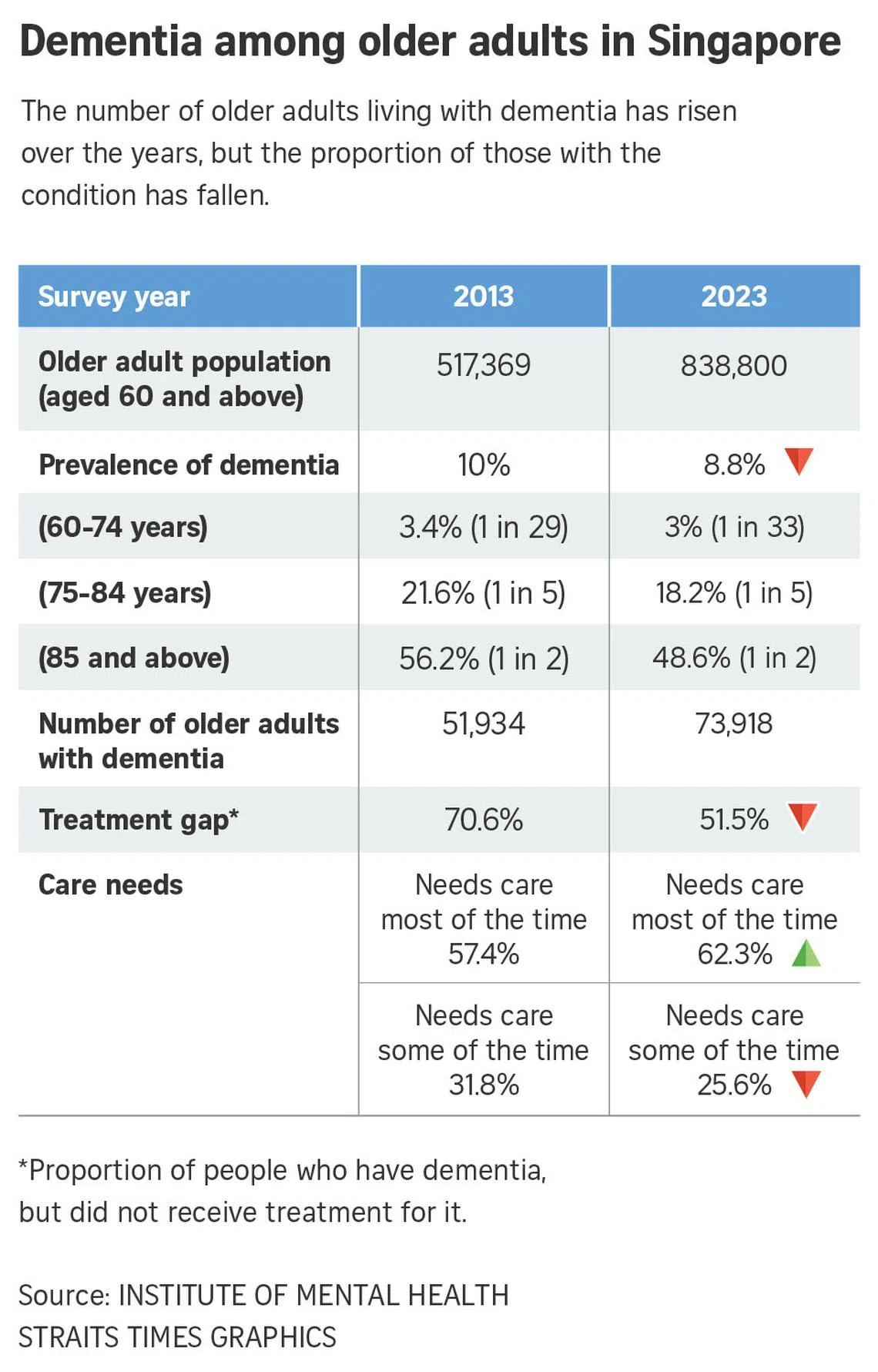 Dementia among older adults in Singapore

The number of older adults living with dementia has risen over the years, but the proportion of those with the condition has fallen.

| Survey year | 2013 | 2023 |
|---|---|---|
| Older adult population (aged 60 and above) | 517,369 | 838,800 |
| Prevalence of dementia | 10% | 8.8% |
| (60-74 years) | 3.4% (1 in 29) | 3% (1 in 33) |
| (75-84 years) | 21.6% (1 in 5) | 18.2% (1 in 5) |
| (85 and above) | 56.2% (1 in 2) | 48.6% (1 in 2) |
| Number of older adults with dementia | 51,934 | 73,918 |
| Treatment gap* | 70.6% | 51.5% |
| Care needs | Needs care most of the time 57.4% | Needs care most of the time 62.3% |
| | Needs care some of the time 31.8% | Needs care some of the time 25.6% |

*Proportion of people who have dementia, but did not receive treatment for it.

Source: INSTITUTE OF MENTAL HEALTH
STRAITS TIMES GRAPHICS